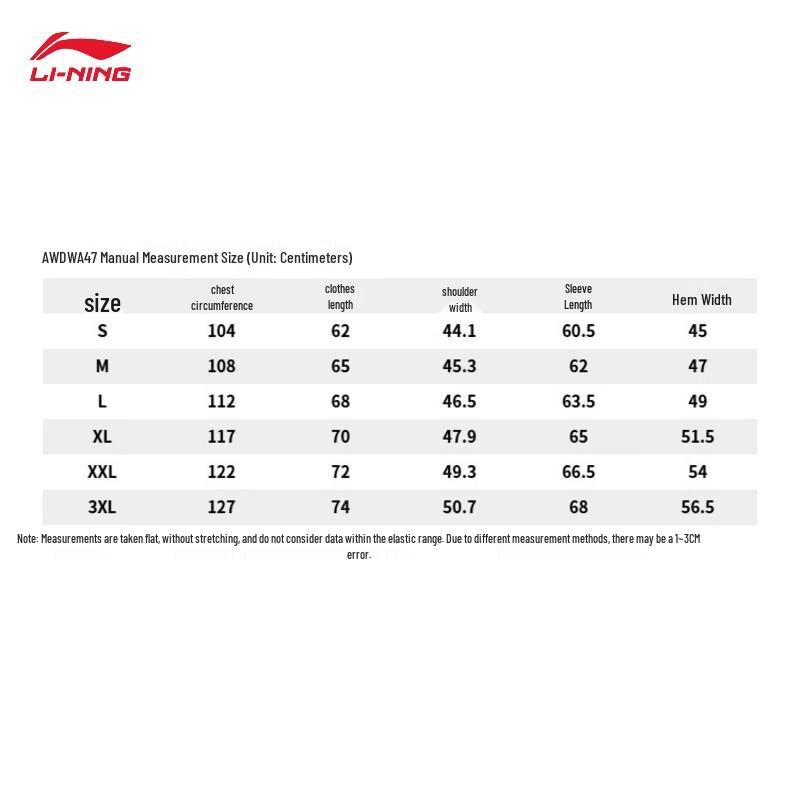 LI-NING

AWDWA47 Manual Measurement Size (Unit: Centimeters)

| size | chest circumference | clothes length | shoulder width | Sleeve Length | Hem Width |
|---|---|---|---|---|---|
| S | 104 | 62 | 44.1 | 60.5 | 45 |
| M | 108 | 65 | 45.3 | 62 | 47 |
| L | 112 | 68 | 46.5 | 63.5 | 49 |
| XL | 117 | 70 | 47.9 | 65 | 51.5 |
| XXL | 122 | 72 | 49.3 | 66.5 | 54 |
| 3XL | 127 | 74 | 50.7 | 68 | 56.5 |

Note: Measurements are taken flat, without stretching, and do not consider data within the elastic range. Due to different measurement methods, there may be a 1~3CM error.